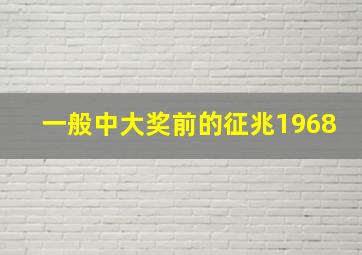 一般中大奖前的征兆1968